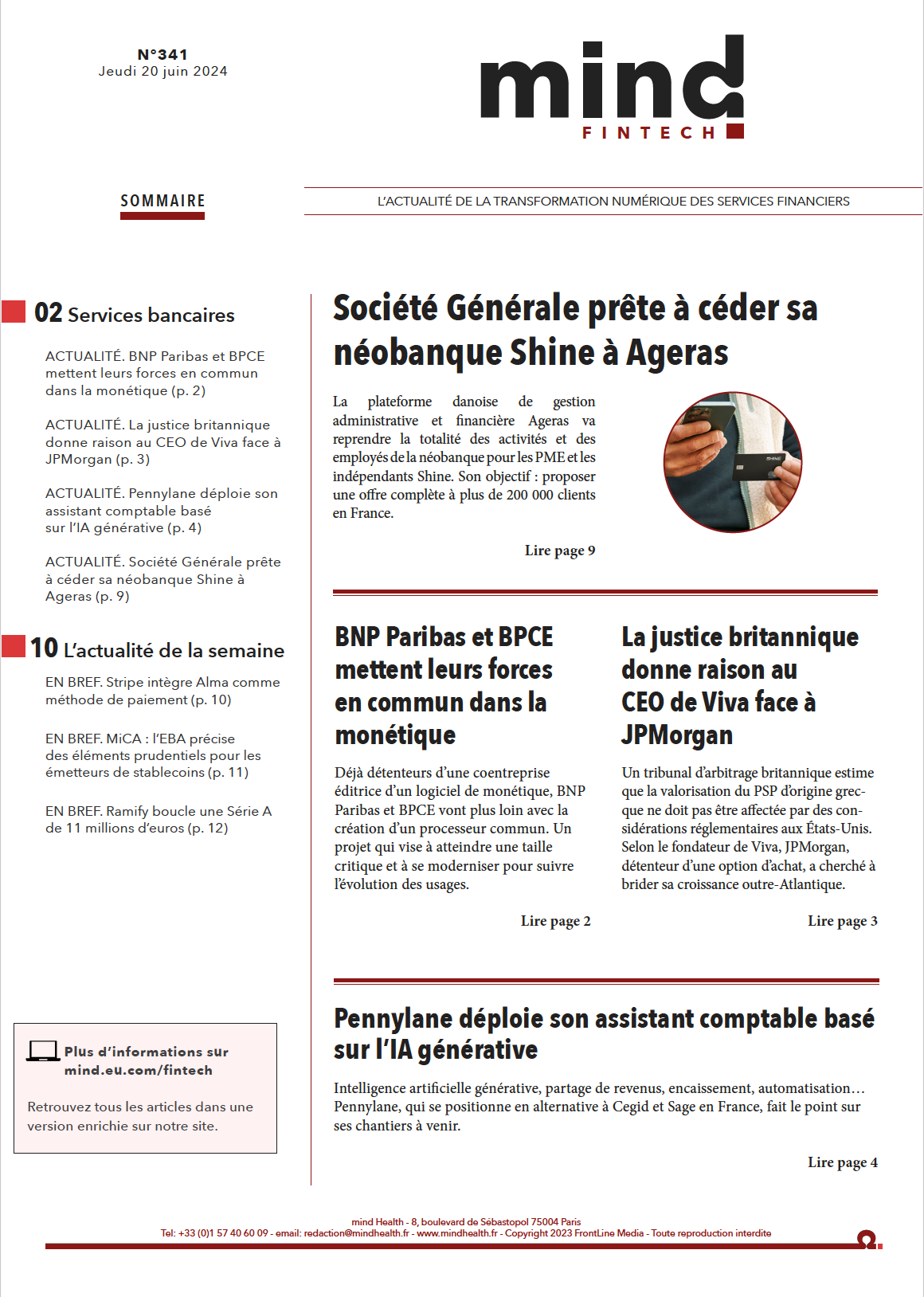 N°341
Jeudi 20 juin 2024

mind
FINTECH

SOMMAIRE

L'ACTUALITÉ DE LA TRANSFORMATION NUMÉRIQUE DES SERVICES FINANCIERS

02 Services bancaires

ACTUALITÉ. BNP Paribas et BPCE mettent leurs forces en commun dans la monétique (p. 2)

ACTUALITÉ. La justice britannique donne raison au CEO de Viva face à JPMorgan (p. 3)

ACTUALITÉ. Pennylane déploie son assistant comptable basé sur l'IA générative (p. 4)

ACTUALITÉ. Société Générale prête à céder sa néobanque Shine à Ageras (p. 9)

10 L'actualité de la semaine

EN BREF. Stripe intègre Alma comme méthode de paiement (p. 10)

EN BREF. MiCA : l'EBA précise des éléments prudentiels pour les émetteurs de stablecoins (p. 11)

EN BREF. Ramify boucle une Série A de 11 millions d'euros (p. 12)

Plus d'informations sur mind.eu.com/fintech

Retrouvez tous les articles dans une version enrichie sur notre site.

Société Générale prête à céder sa néobanque Shine à Ageras

La plateforme danoise de gestion administrative et financière Ageras va reprendre la totalité des activités et des employés de la néobanque pour les PME et les indépendants Shine. Son objectif : proposer une offre complète à plus de 200 000 clients en France.

Lire page 9

BNP Paribas et BPCE mettent leurs forces en commun dans la monétique

Déjà détenteurs d'une coentreprise éditrice d'un logiciel de monétique, BNP Paribas et BPCE vont plus loin avec la création d'un processeur commun. Un projet qui vise à atteindre une taille critique et à se moderniser pour suivre l'évolution des usages.

Lire page 2

La justice britannique donne raison au CEO de Viva face à JPMorgan

Un tribunal d'arbitrage britannique estime que la valorisation du PSP d'origine grecque ne doit pas être affectée par des considérations réglementaires aux États-Unis. Selon le fondateur de Viva, JPMorgan, détenteur d'une option d'achat, a cherché à brider sa croissance outre-Atlantique.

Lire page 3

Pennylane déploie son assistant comptable basé sur l'IA générative

Intelligence artificielle générative, partage de revenus, encaissement, automatisation… Pennylane, qui se positionne en alternative à Cegid et Sage en France, fait le point sur ses chantiers à venir.

Lire page 4

mind Health - 8, boulevard de Sébastopol 75004 Paris
Tel: +33 (0)1 57 40 60 09 - email: redaction@mindhealth.fr - www.mindhealth.fr - Copyright 2023 FrontLine Media - Toute reproduction interdite